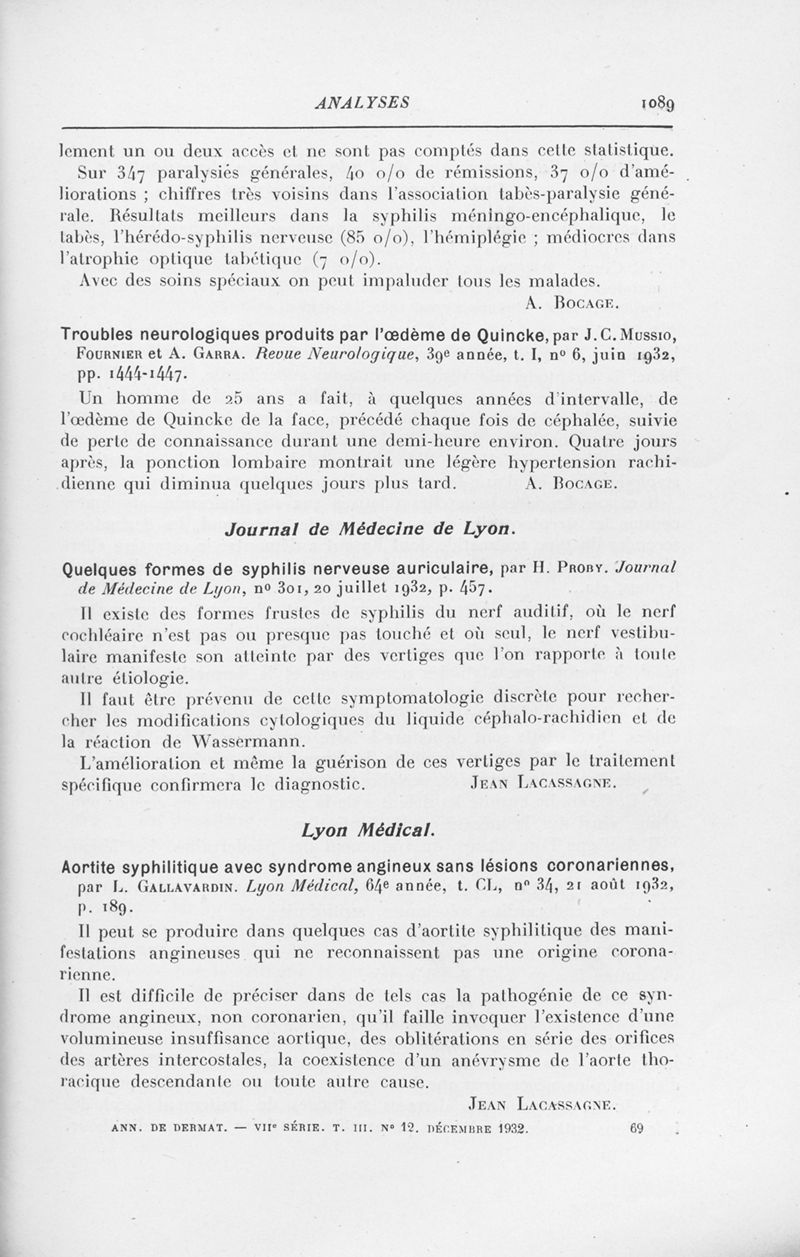 ANALYSES 1089

lement un ou deux accès et ne sont pas comptés dans cette statistique.

Sur 347 paralysiés générales, 40 o/o de rémissions, 37 o/o d'améliorations ; chiffres très voisins dans l'association tabès-paralysie générale. Résultats meilleurs dans la syphilis méningo-encéphalique, le tabès, l'hérédo-syphilis nerveuse (85 o/o), l'hémiplégie ; médiocres dans l'atrophie optique tabétique (7 o/o).

Avec des soins spéciaux on peut impaluder tous les malades.

A. Bocage.

Troubles neurologiques produits par l'œdème de Quincke, par J. C. Mussio, Fournier et A. Garra. Revue Neurologique, 39e année, t. I, no 6, juin 1932, pp. 1444-1447.

Un homme de 25 ans a fait, à quelques années d'intervalle, de l'œdème de Quincke de la face, précédé chaque fois de céphalée, suivie de perte de connaissance durant une demi-heure environ. Quatre jours après, la ponction lombaire montrait une légère hypertension rachidienne qui diminua quelques jours plus tard. A. Bocage.

Journal de Médecine de Lyon.

Quelques formes de syphilis nerveuse auriculaire, par H. Proby. Journal de Médecine de Lyon, no 301, 20 juillet 1932, p. 457.

Il existe des formes frustes de syphilis du nerf auditif, où le nerf cochléaire n'est pas ou presque pas touché et où seul, le nerf vestibulaire manifeste son atteinte par des vertiges que l'on rapporte à toute autre étiologie.

Il faut être prévenu de cette symptomatologie discrète pour rechercher les modifications cytologiques du liquide céphalo-rachidien et de la réaction de Wassermann.

L'amélioration et même la guérison de ces vertiges par le traitement spécifique confirmera le diagnostic. Jean Lacassagne.

Lyon Médical.

Aortite syphilitique avec syndrome angineux sans lésions coronariennes, par L. Gallavardin. Lyon Médical, 64e année, t. CL, no 34, 21 août 1932, p. 189.

Il peut se produire dans quelques cas d'aortite syphilitique des manifestations angineuses qui ne reconnaissent pas une origine coronarienne.

Il est difficile de préciser dans de tels cas la pathogénie de ce syndrome angineux, non coronarien, qu'il faille invoquer l'existence d'une volumineuse insuffisance aortique, des oblitérations en série des orifices des artères intercostales, la coexistence d'un anévrysme de l'aorte thoracique descendante ou toute autre cause.

Jean Lacassagne.

ANN. DE DERMAT. — VIIe SÉRIE. T. III. No 12. DÉCEMBRE 1932. 69